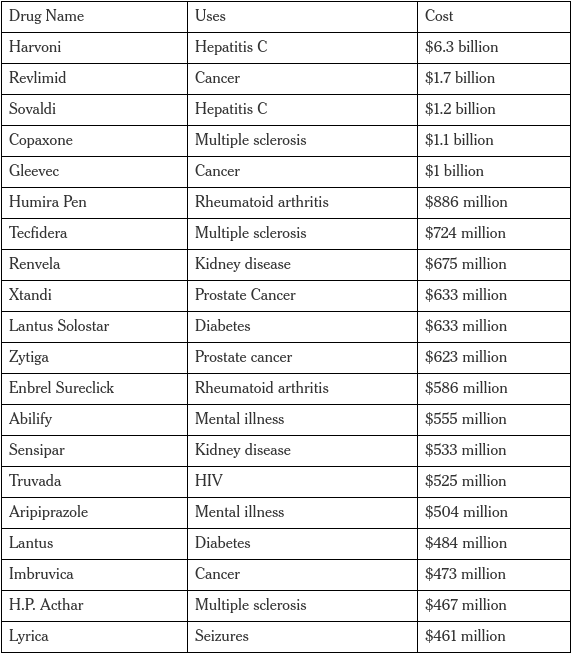 | Drug Name | Uses | Cost |
|---|---|---|
| Harvoni | Hepatitis C | \$6.3 billion |
| Revlimid | Cancer | \$1.7 billion |
| Sovaldi | Hepatitis C | \$1.2 billion |
| Copaxone | Multiple sclerosis | \$1.1 billion |
| Gleevec | Cancer | \$1 billion |
| Humira Pen | Rheumatoid arthritis | \$886 million |
| Tecfidera | Multiple sclerosis | \$724 million |
| Renvela | Kidney disease | \$675 million |
| Xtandi | Prostate Cancer | \$633 million |
| Lantus Solostar | Diabetes | \$633 million |
| Zytiga | Prostate cancer | \$623 million |
| Enbrel Sureclick | Rheumatoid arthritis | \$586 million |
| Abilify | Mental illness | \$555 million |
| Sensipar | Kidney disease | \$533 million |
| Truvada | HIV | \$525 million |
| Aripiprazole | Mental illness | \$504 million |
| Lantus | Diabetes | \$484 million |
| Imbruvica | Cancer | \$473 million |
| H.P. Acthar | Multiple sclerosis | \$467 million |
| Lyrica | Seizures | \$461 million |